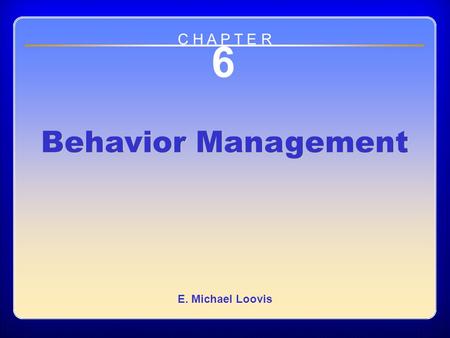 CHAPTER
6

Behavior Management

E. Michael Loovis